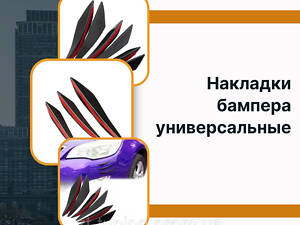 Накладки
бампера
универсальные